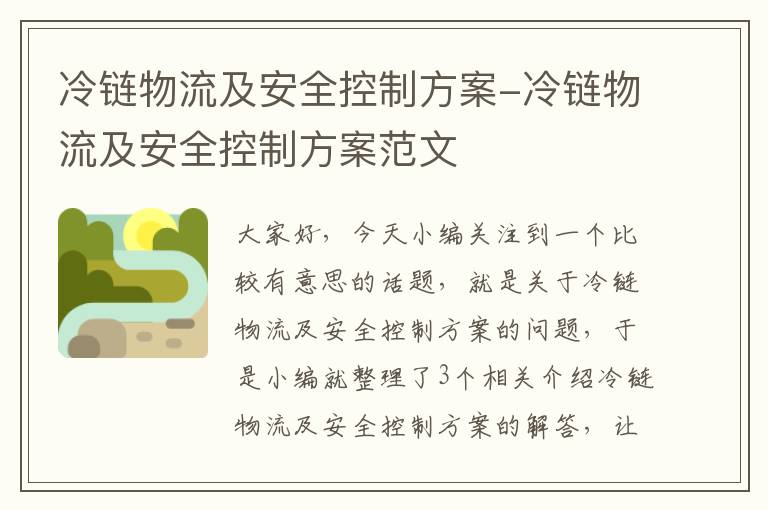 冷链物流及安全控制方案-冷链物流及安全控制方案范文

大家好，今天小编关注到一个比较有意思的话题，就是关于冷链物流及安全控制方案的问题，于是小编就整理了3个相关介绍冷链物流及安全控制方案的解答，让